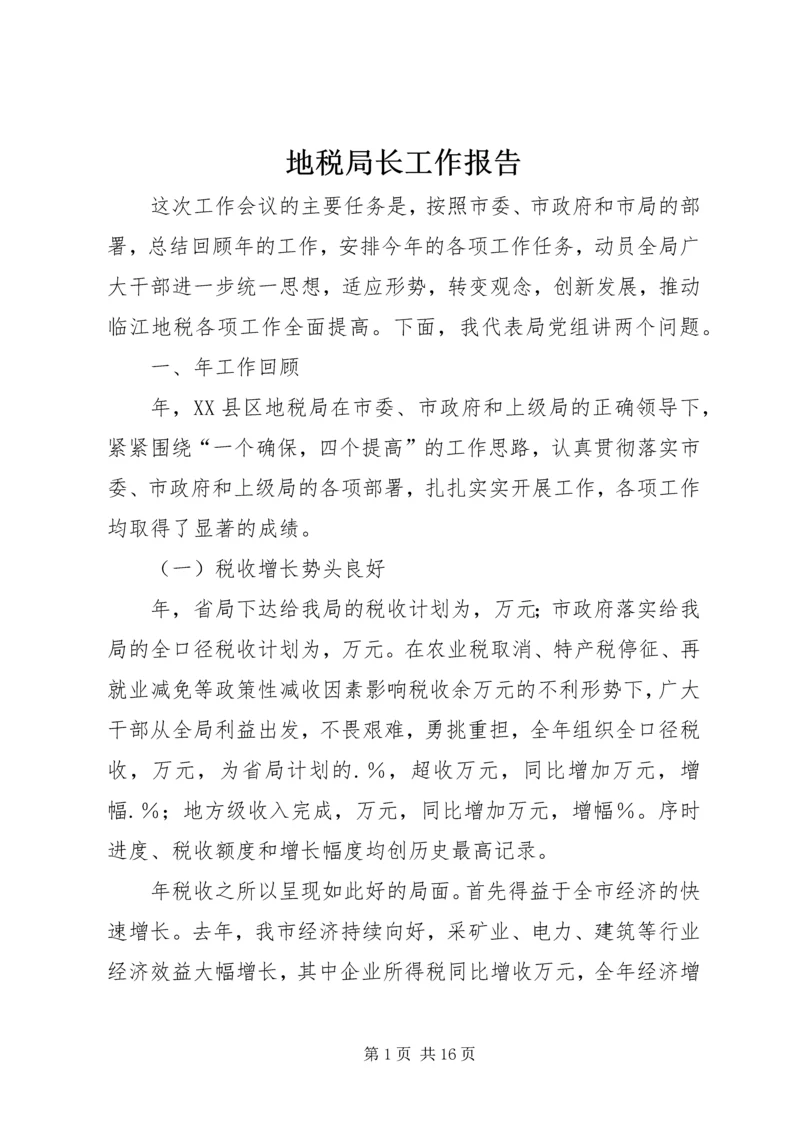 地税局长工作报告

这次工作会议的主要任务是，按照市委、市政府和市局的部署，总结回顾年的工作，安排今年的各项工作任务，动员全局广大干部进一步统一思想，适应形势，转变观念，创新发展，推动临江地税各项工作全面提高。下面，我代表局党组讲两个问题。

一、年工作回顾

年，XX县区地税局在市委、市政府和上级局的正确领导下，紧紧围绕“一个确保，四个提高”的工作思路，认真贯彻落实市委、市政府和上级局的各项部署，扎扎实实开展工作，各项工作均取得了显著的成绩。

（一）税收增长势头良好

年，省局下达给我局的税收计划为，万元；市政府落实给我局的全口径税收计划为，万元。在农业税取消、特产税停征、再就业减免等政策性减收因素影响税收余万元的不利形势下，广大干部从全局利益出发，不畏艰难，勇挑重担，全年组织全口径税收，万元，为省局计划的.%，超收万元，同比增加万元，增幅.%；地方级收入完成，万元，同比增加万元，增幅%。序时进度、税收额度和增长幅度均创历史最高记录。

年税收之所以呈现如此好的局面。首先得益于全市经济的快速增长。去年，我市经济持续向好，采矿业、电力、建筑等行业经济效益大幅增长，其中企业所得税同比增收万元，全年经济增

第1页 共16页